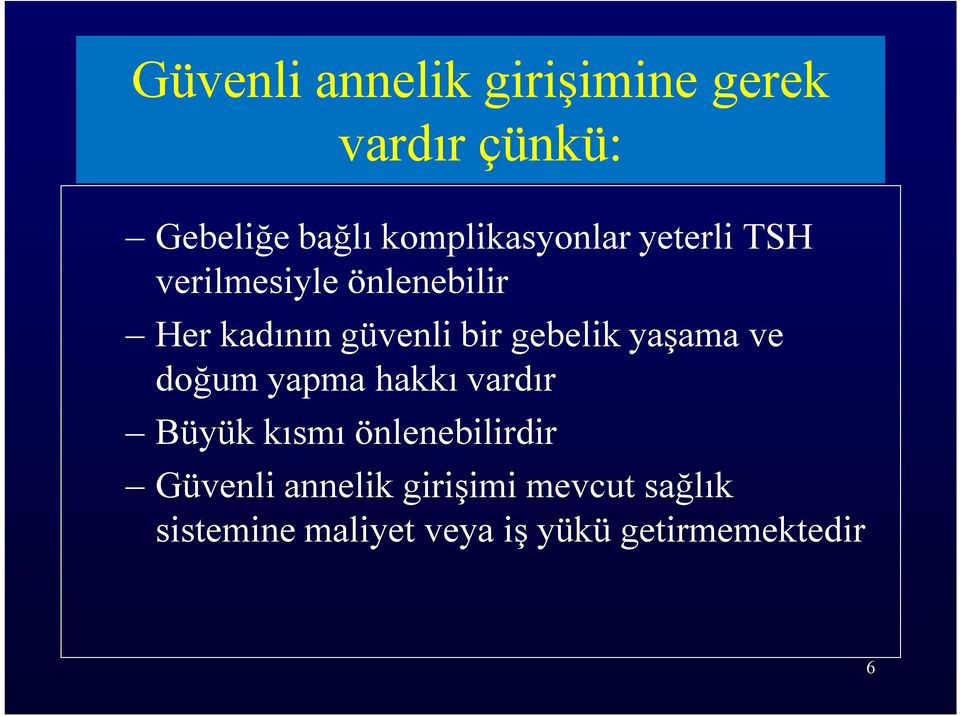 Güvenli annelik girişimine gerek vardır çünkü:

– Gebeliğe bağlı komplikasyonlar yeterli TSH verilmesiyle önlenebilir

– Her kadının güvenli bir gebelik yaşama ve doğum yapma hakkı vardır

– Büyük kısmı önlenebilirdir

– Güvenli annelik girişimi mevcut sağlık sistemine maliyet veya iş yükü getirmemektedir

6